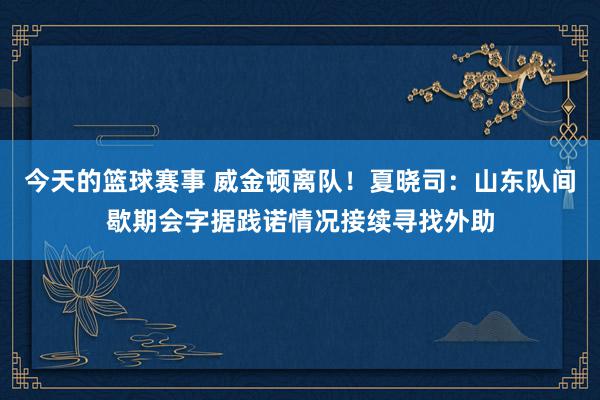 今天的篮球赛事 威金顿离队！夏晓司：山东队间歇期会字据践诺情况接续寻找外助